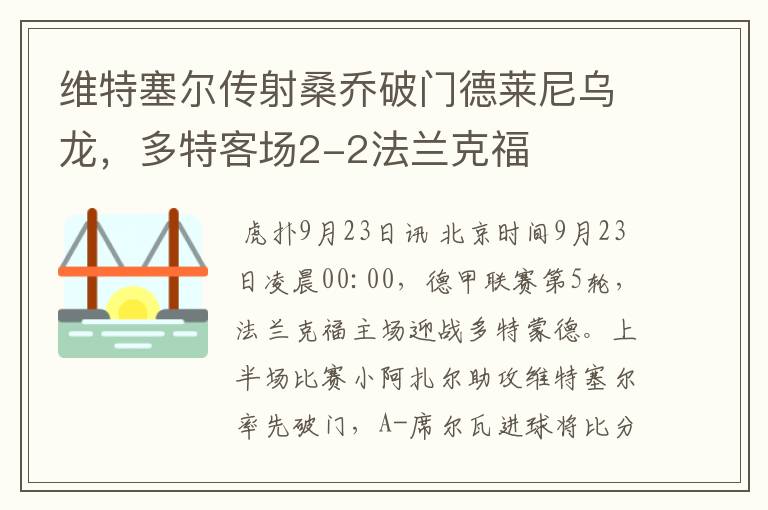 维特塞尔传射桑乔破门德莱尼乌龙，多特客场2-2法兰克福

虎扑9月23日讯 北京时间9月23日凌晨00:00，德甲联赛第5轮，法兰克福主场迎战多特蒙德。上半场比赛小阿扎尔助攻维特塞尔率先破门，A-席尔瓦进球将比分